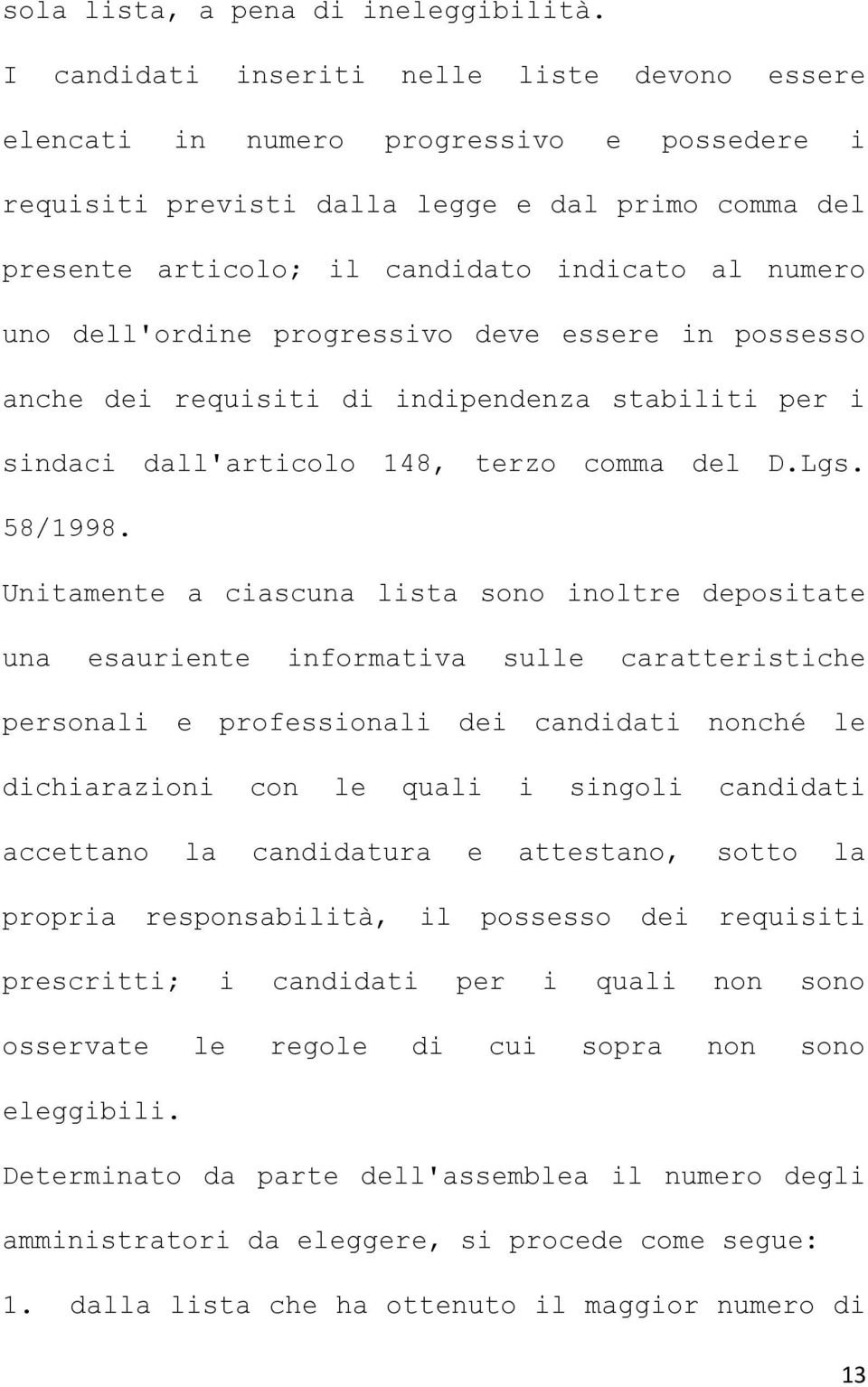 sola lista, a pena di ineleggibilità.

I candidati inseriti nelle liste devono essere elencati in numero progressivo e possedere i requisiti previsti dalla legge e dal primo comma del presente articolo; il candidato indicato al numero uno dell'ordine progressivo deve essere in possesso anche dei requisiti di indipendenza stabiliti per i sindaci dall'articolo 148, terzo comma del D.Lgs. 58/1998.

Unitamente a ciascuna lista sono inoltre depositate una esauriente informativa sulle caratteristiche personali e professionali dei candidati nonché le dichiarazioni con le quali i singoli candidati accettano la candidatura e attestano, sotto la propria responsabilità, il possesso dei requisiti prescritti; i candidati per i quali non sono osservate le regole di cui sopra non sono eleggibili.

Determinato da parte dell'assemblea il numero degli amministratori da eleggere, si procede come segue:

1. dalla lista che ha ottenuto il maggior numero di

13